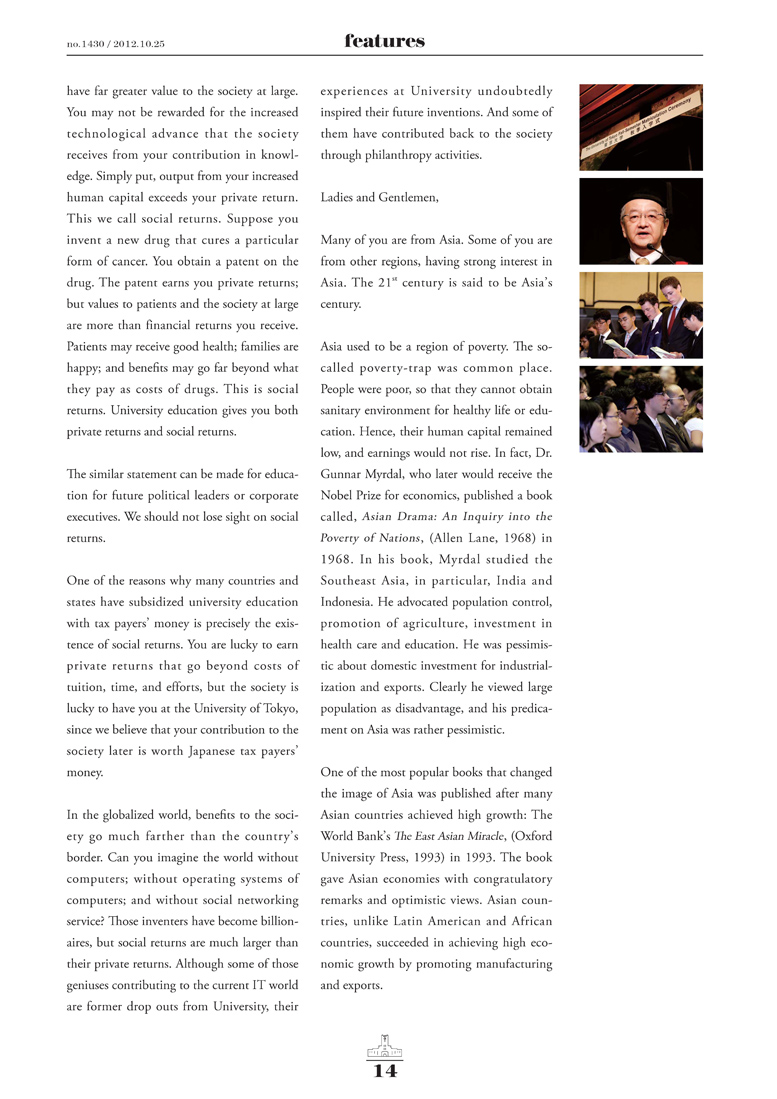 no.1430 / 2012.10.25

features

have far greater value to the society at large. You may not be rewarded for the increased technological advance that the society receives from your contribution in knowledge. Simply put, output from your increased human capital exceeds your private return. This we call social returns. Suppose you invent a new drug that cures a particular form of cancer. You obtain a patent on the drug. The patent earns you private returns; but values to patients and the society at large are more than financial returns you receive. Patients may receive good health; families are happy; and benefits may go far beyond what they pay as costs of drugs. This is social returns. University education gives you both private returns and social returns.

The similar statement can be made for education for future political leaders or corporate executives. We should not lose sight on social returns.

One of the reasons why many countries and states have subsidized university education with tax payers' money is precisely the existence of social returns. You are lucky to earn private returns that go beyond costs of tuition, time, and efforts, but the society is lucky to have you at the University of Tokyo, since we believe that your contribution to the society later is worth Japanese tax payers' money.

In the globalized world, benefits to the society go much farther than the country's border. Can you imagine the world without computers; without operating systems of computers; and without social networking service? Those inventers have become billionaires, but social returns are much larger than their private returns. Although some of those geniuses contributing to the current IT world are former drop outs from University, their experiences at University undoubtedly inspired their future inventions. And some of them have contributed back to the society through philanthropy activities.

Ladies and Gentlemen,

Many of you are from Asia. Some of you are from other regions, having strong interest in Asia. The $21^{st}$ century is said to be Asia's century.

Asia used to be a region of poverty. The so-called poverty-trap was common place. People were poor, so that they cannot obtain sanitary environment for healthy life or education. Hence, their human capital remained low, and earnings would not rise. In fact, Dr. Gunnar Myrdal, who later would receive the Nobel Prize for economics, published a book called, Asian Drama: An Inquiry into the Poverty of Nations, (Allen Lane, 1968) in 1968. In his book, Myrdal studied the Southeast Asia, in particular, India and Indonesia. He advocated population control, promotion of agriculture, investment in health care and education. He was pessimistic about domestic investment for industrialization and exports. Clearly he viewed large population as disadvantage, and his predicament on Asia was rather pessimistic.

One of the most popular books that changed the image of Asia was published after many Asian countries achieved high growth: The World Bank's The East Asian Miracle, (Oxford University Press, 1993) in 1993. The book gave Asian economies with congratulatory remarks and optimistic views. Asian countries, unlike Latin American and African countries, succeeded in achieving high economic growth by promoting manufacturing and exports.

14